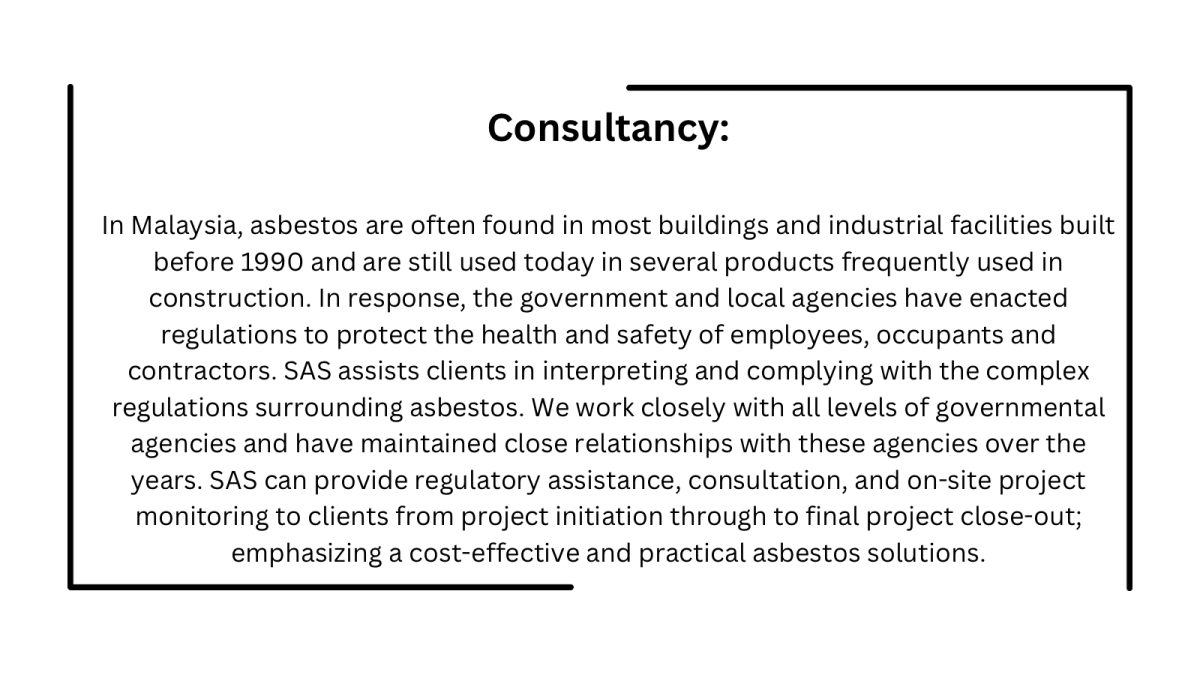 Consultancy:

In Malaysia, asbestos are often found in most buildings and industrial facilities built before 1990 and are still used today in several products frequently used in construction. In response, the government and local agencies have enacted regulations to protect the health and safety of employees, occupants and contractors. SAS assists clients in interpreting and complying with the complex regulations surrounding asbestos. We work closely with all levels of governmental agencies and have maintained close relationships with these agencies over the years. SAS can provide regulatory assistance, consultation, and on-site project monitoring to clients from project initiation through to final project close-out; emphasizing a cost-effective and practical asbestos solutions.